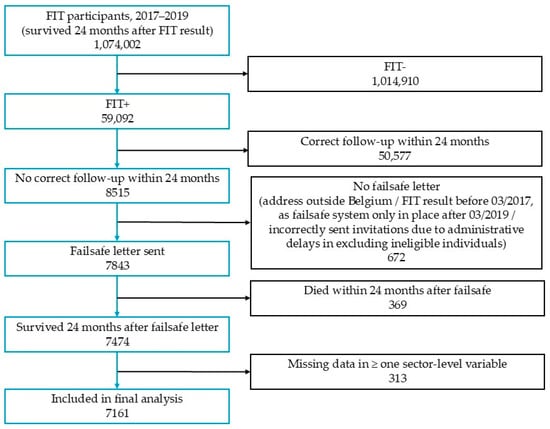 FIT participants, 2017–2019
(survived 24 months after FIT result)
1,074,002

FIT-
1,014,910

FIT+
59,092

Correct follow-up within 24 months
50,577

No correct follow-up within 24 months
8515

No failsafe letter
(address outside Belgium / FIT result before 03/2017, as failsafe system only in place after 03/2019 / incorrectly sent invitations due to administrative delays in excluding ineligible individuals)
672

Failsafe letter sent
7843

Died within 24 months after failsafe
369

Survived 24 months after failsafe letter
7474

Missing data in ≥ one sector-level variable
313

Included in final analysis
7161